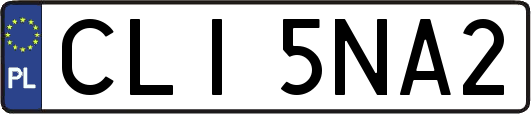 PL
CLI 5NA2